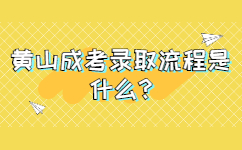 黄山成考录取流程是什么？